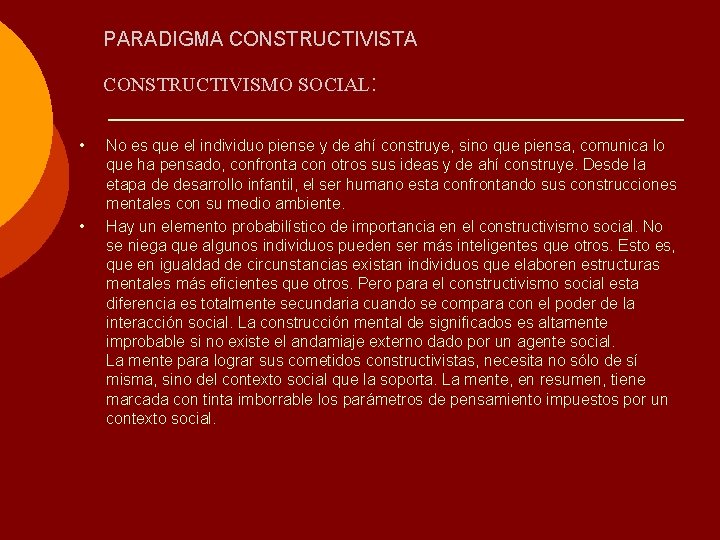 PARADIGMA CONSTRUCTIVISTA

CONSTRUCTIVISMO SOCIAL:

• No es que el individuo piense y de ahí construye, sino que piensa, comunica lo que ha pensado, confronta con otros sus ideas y de ahí construye. Desde la etapa de desarrollo infantil, el ser humano esta confrontando sus construcciones mentales con su medio ambiente.

• Hay un elemento probabilístico de importancia en el constructivismo social. No se niega que algunos individuos pueden ser más inteligentes que otros. Esto es, que en igualdad de circunstancias existan individuos que elaboren estructuras mentales más eficientes que otros. Pero para el constructivismo social esta diferencia es totalmente secundaria cuando se compara con el poder de la interacción social. La construcción mental de significados es altamente improbable si no existe el andamiaje externo dado por un agente social.
La mente para lograr sus cometidos constructivistas, necesita no sólo de sí misma, sino del contexto social que la soporta. La mente, en resumen, tiene marcada con tinta imborrable los parámetros de pensamiento impuestos por un contexto social.